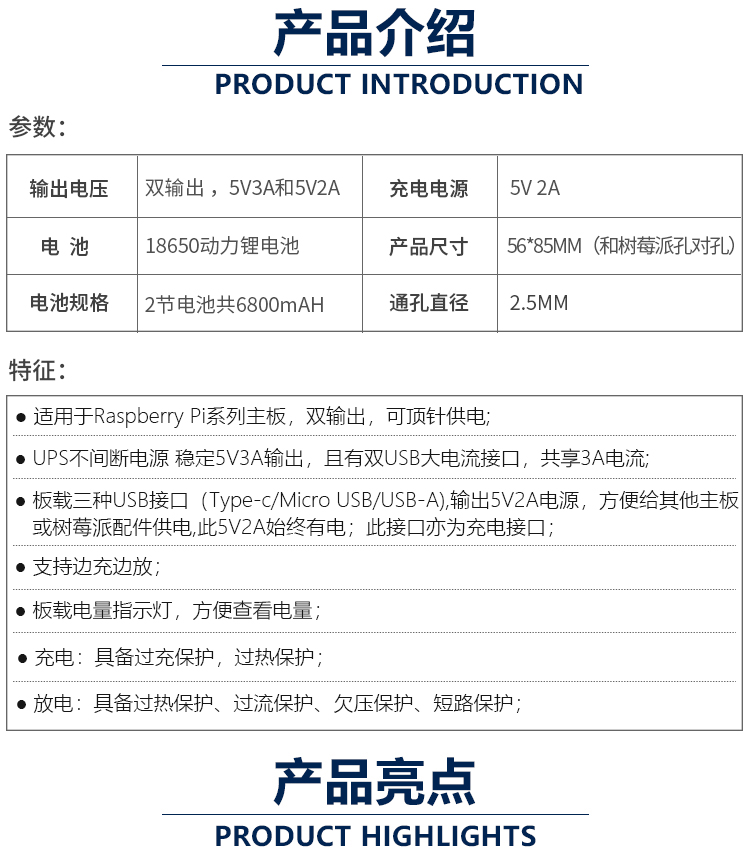 产品介绍
PRODUCT INTRODUCTION

参数：

| 输出电压 | 双输出，5V3A和5V2A | 充电电源 | 5V 2A |
|---|---|---|---|
| 电 池 | 18650动力锂电池 | 产品尺寸 | 56*85MM（和树莓派孔对孔） |
| 电池规格 | 2节电池共6800mAH | 通孔直径 | 2.5MM |

特征：

● 适用于Raspberry Pi系列主板，双输出，可顶针供电;

● UPS不间断电源 稳定5V3A输出，且有双USB大电流接口，共享3A电流;

● 板载三种USB接口（Type-c/Micro USB/USB-A),输出5V2A电源，方便给其他主板或树莓派配件供电,此5V2A始终有电；此接口亦为充电接口；

● 支持边充边放；

● 板载电量指示灯，方便查看电量；

● 充电：具备过充保护，过热保护；

● 放电：具备过热保护、过流保护、欠压保护、短路保护；

产品亮点
PRODUCT HIGHLIGHTS